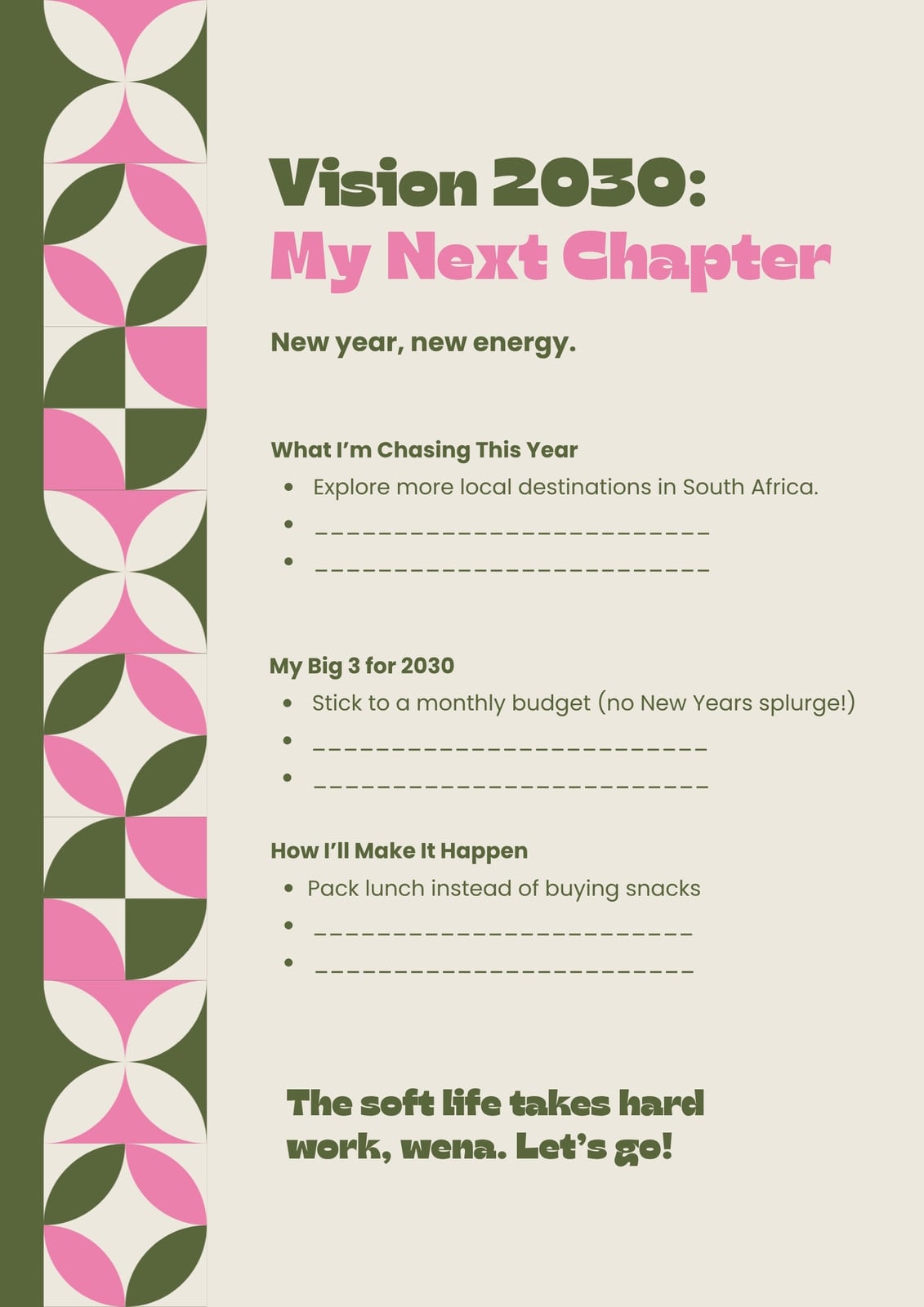 Vision 2030:
My Next Chapter

New year, new energy.

What I'm Chasing This Year
• Explore more local destinations in South Africa.
• ____
• ____

My Big 3 for 2030
• Stick to a monthly budget (no New Years splurge!)
• ____
• ____

How I'll Make It Happen
• Pack lunch instead of buying snacks
• ____
• ____

The soft life takes hard work, wena. Let's go!